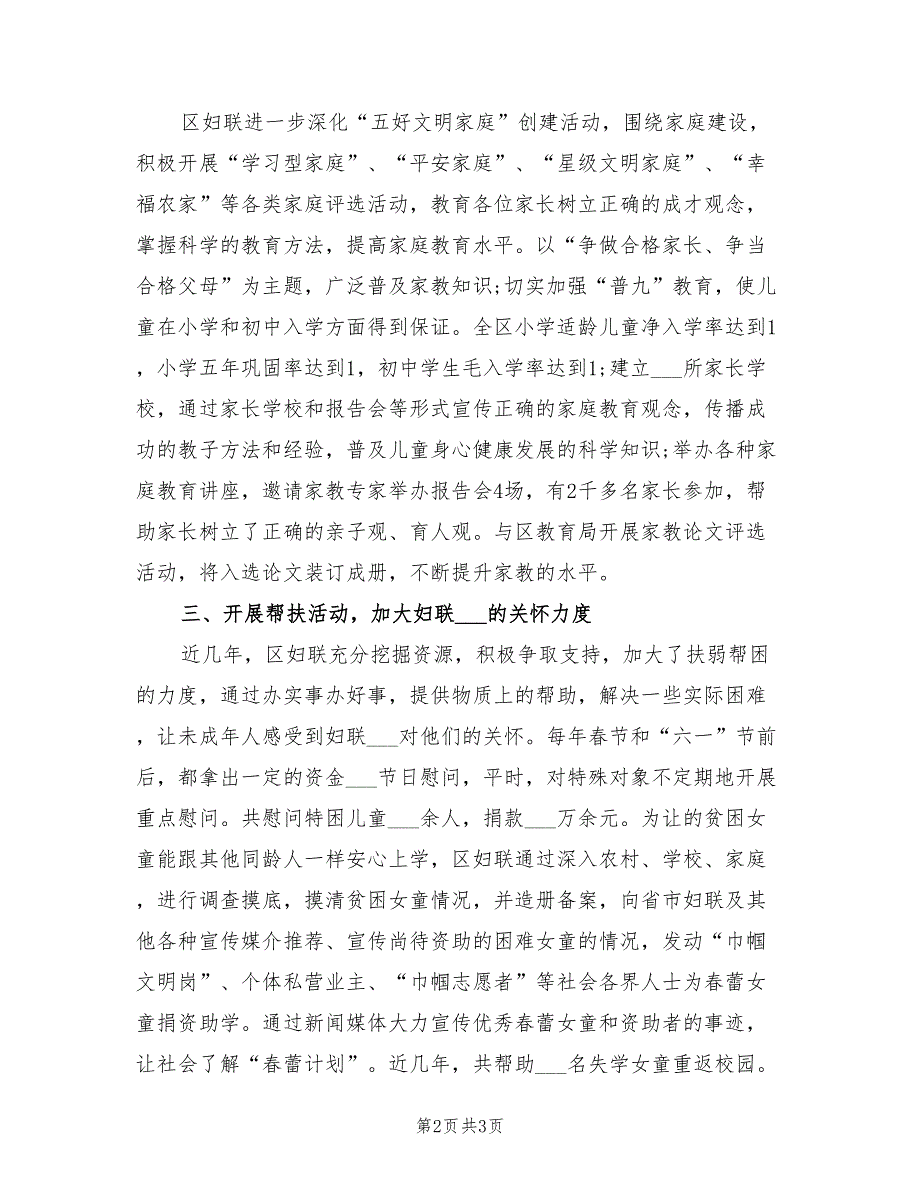 区妇联进一步深化“五好文明家庭”创建活动，围绕家庭建设，积极开展“学习型家庭”、“平安家庭”、“星级文明家庭”、“幸福农家”等各类家庭评选活动，教育各位家长树立正确的成才观念，掌握科学的教育方法，提高家庭教育水平。以“争做合格家长、争当合格父母”为主题，广泛普及家教知识;切实加强“普九”教育，使儿童在小学和初中入学方面得到保证。全区小学适龄儿童净入学率达到1，小学五年巩固率达到1，初中学生毛入学率达到1;建立___所家长学校，通过家长学校和报告会等形式宣传正确的家庭教育观念，传播成功的教子方法和经验，普及儿童身心健康发展的科学知识;举办各种家庭教育讲座，邀请家教专家举办报告会4场，有2千多名家长参加，帮助家长树立了正确的亲子观、育人观。与区教育局开展家教论文评选活动，将入选论文装订成册，不断提升家教的水平。

三、开展帮扶活动，加大妇联___的关怀力度

近几年，区妇联充分挖掘资源，积极争取支持，加大了扶弱帮困的力度，通过办实事办好事，提供物质上的帮助，解决一些实际困难，让未成年人感受到妇联___对他们的关怀。每年春节和“六一”节前后，都拿出一定的资金___节日慰问，平时，对特殊对象不定期地开展重点慰问。共慰问特困儿童___余人，捐款___万余元。为让的贫困女童能跟其他同龄人一样安心上学，区妇联通过深入农村、学校、家庭，进行调查摸底，摸清贫困女童情况，并造册备案，向省市妇联及其他各种宣传媒介推荐、宣传尚待资助的困难女童的情况，发动“巾帼文明岗”、个体私营业主、“巾帼志愿者”等社会各界人士为春蕾女童捐资助学。通过新闻媒体大力宣传优秀春蕾女童和资助者的事迹，让社会了解“春蕾计划”。近几年，共帮助___名失学女童重返校园。

第2页 共3页